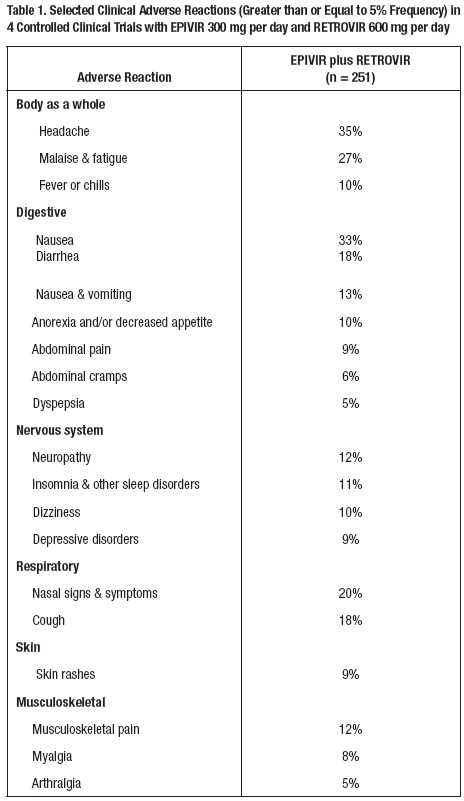 Table 1. Selected Clinical Adverse Reactions (Greater than or Equal to 5% Frequency) in 4 Controlled Clinical Trials with EPIVIR 300 mg per day and RETROVIR 600 mg per day

| Adverse Reaction | EPIVIR plus RETROVIR (n = 251) |
|---|---|
| Body as a whole | |
| Headache | 35% |
| Malaise & fatigue | 27% |
| Fever or chills | 10% |
| Digestive | |
| Nausea | 33% |
| Diarrhea | 18% |
| Nausea & vomiting | 13% |
| Anorexia and/or decreased appetite | 10% |
| Abdominal pain | 9% |
| Abdominal cramps | 6% |
| Dyspepsia | 5% |
| Nervous system | |
| Neuropathy | 12% |
| Insomnia & other sleep disorders | 11% |
| Dizziness | 10% |
| Depressive disorders | 9% |
| Respiratory | |
| Nasal signs & symptoms | 20% |
| Cough | 18% |
| Skin | |
| Skin rashes | 9% |
| Musculoskeletal | |
| Musculoskeletal pain | 12% |
| Myalgia | 8% |
| Arthralgia | 5% |